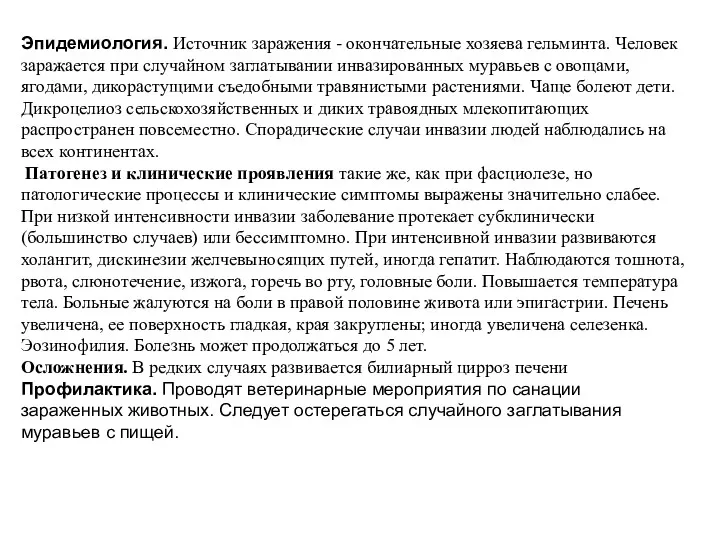 Эпидемиология. Источник заражения - окончательные хозяева гельминта. Человек заражается при случайном заглатывании инвазированных муравьев с овощами, ягодами, дикорастущими съедобными травянистыми растениями. Чаще болеют дети. Дикроцелиоз сельскохозяйственных и диких травоядных млекопитающих распространен повсеместно. Спорадические случаи инвазии людей наблюдались на всех континентах.

Патогенез и клинические проявления такие же, как при фасциолезе, но патологические процессы и клинические симптомы выражены значительно слабее. При низкой интенсивности инвазии заболевание протекает субклинически (большинство случаев) или бессимптомно. При интенсивной инвазии развиваются холангит, дискинезии желчевыносящих путей, иногда гепатит. Наблюдаются тошнота, рвота, слюнотечение, изжога, горечь во рту, головные боли. Повышается температура тела. Больные жалуются на боли в правой половине живота или эпигастрии. Печень увеличена, ее поверхность гладкая, края закруглены; иногда увеличена селезенка. Эозинофилия. Болезнь может продолжаться до 5 лет.
Осложнения. В редких случаях развивается билиарный цирроз печени
Профилактика. Проводят ветеринарные мероприятия по санации зараженных животных. Следует остерегаться случайного заглатывания муравьев с пищей.